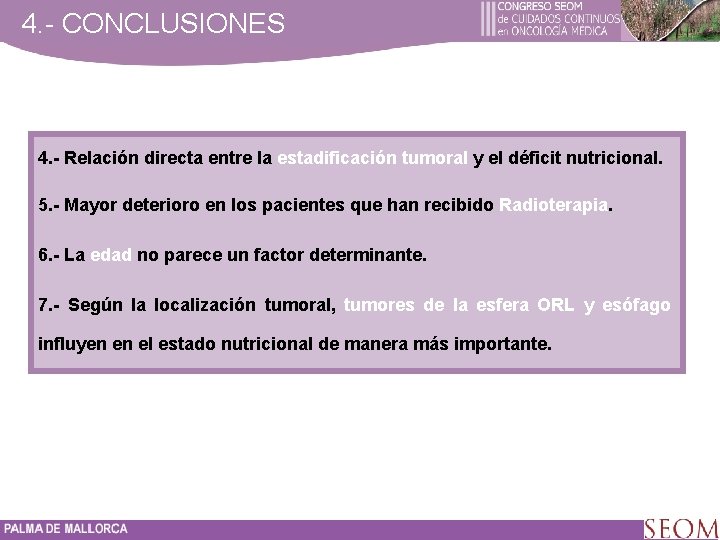 4.- CONCLUSIONES

III CONGRESO SEOM de CUIDADOS CONTINUOS en ONCOLOGÍA MÉDICA

4.- Relación directa entre la estadificación tumoral y el déficit nutricional.

5.- Mayor deterioro en los pacientes que han recibido Radioterapia.

6.- La edad no parece un factor determinante.

7.- Según la localización tumoral, tumores de la esfera ORL y esófago influyen en el estado nutricional de manera más importante.

PALMA DE MALLORCA

SEOM